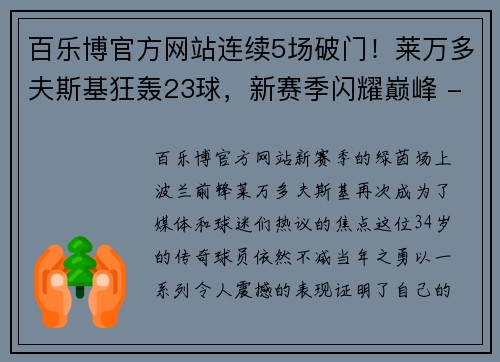 百乐博官方网站连续5场破门！莱万多夫斯基狂轰23球，新赛季闪耀巅峰 -

百乐博官方网站新赛季的绿茵场上波兰前锋莱万多夫斯基再次成为了媒体和球迷们热议的焦点这位34岁的传奇球员依然不减当年之勇以一系列令人震撼的表现证明了自己的